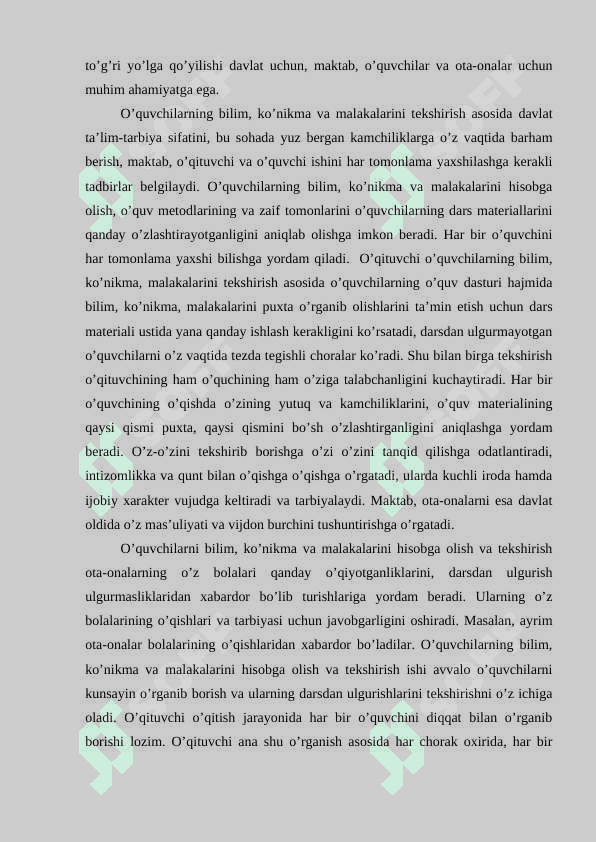 to’g’ri yo’lga qo’yilishi davlat uchun, maktab, o’quvchilar va ota-onalar uchun muhim ahamiyatga ega.

O’quvchilarning bilim, ko’nikma va malakalarini tekshirish asosida davlat ta’lim-tarbiya sifatini, bu sohada yuz bergan kamchiliklarga o’z vaqtida barham berish, maktab, o’qituvchi va o’quvchi ishini har tomonlama yaxshilashga kerakli tadbirlar belgilaydi. O’quvchilarning bilim, ko’nikma va malakalarini hisobga olish, o’quv metodlarining va zaif tomonlarini o’quvchilarning dars materiallarini qanday o’zlashtirayotganligini aniqlab olishga imkon beradi. Har bir o’quvchini har tomonlama yaxshi bilishga yordam qiladi. O’qituvchi o’quvchilarning bilim, ko’nikma, malakalarini tekshirish asosida o’quvchilarning o’quv dasturi hajmida bilim, ko’nikma, malakalarini puxta o’rganib olishlarini ta’min etish uchun dars materiali ustida yana qanday ishlash kerakligini ko’rsatadi, darsdan ulgurmayotgan o’quvchilarni o’z vaqtida tezda tegishli choralar ko’radi. Shu bilan birga tekshirish o’qituvchining ham o’quchining ham o’ziga talabchanligini kuchaytiradi. Har bir o’quvchining o’qishda o’zining yutuq va kamchiliklarini, o’quv materialining qaysi qismi puxta, qaysi qismini bo’sh o’zlashtirganligini aniqlashga yordam beradi. O’z-o’zini tekshirib borishga o’zi o’zini tanqid qilishga odatlantiradi, intizomlikka va qunt bilan o’qishga o’qishga o’rgatadi, ularda kuchli iroda hamda ijobiy xarakter vujudga keltiradi va tarbiyalaydi. Maktab, ota-onalarni esa davlat oldida o’z mas’uliyati va vijdon burchini tushuntirishga o’rgatadi.

O’quvchilarni bilim, ko’nikma va malakalarini hisobga olish va tekshirish ota-onalarning o’z bolalari qanday o’qiyotganliklarini, darsdan ulgurish ulgurmasliklaridan xabardor bo’lib turishlariga yordam beradi. Ularning o’z bolalarining o’qishlari va tarbiyasi uchun javobgarligini oshiradi. Masalan, ayrim ota-onalar bolalarining o’qishlaridan xabardor bo’ladilar. O’quvchilarning bilim, ko’nikma va malakalarini hisobga olish va tekshirish ishi avvalo o’quvchilarni kunsayin o’rganib borish va ularning darsdan ulgurishlarini tekshirishni o’z ichiga oladi. O’qituvchi o’qitish jarayonida har bir o’quvchini diqqat bilan o’rganib borishi lozim. O’qituvchi ana shu o’rganish asosida har chorak oxirida, har bir